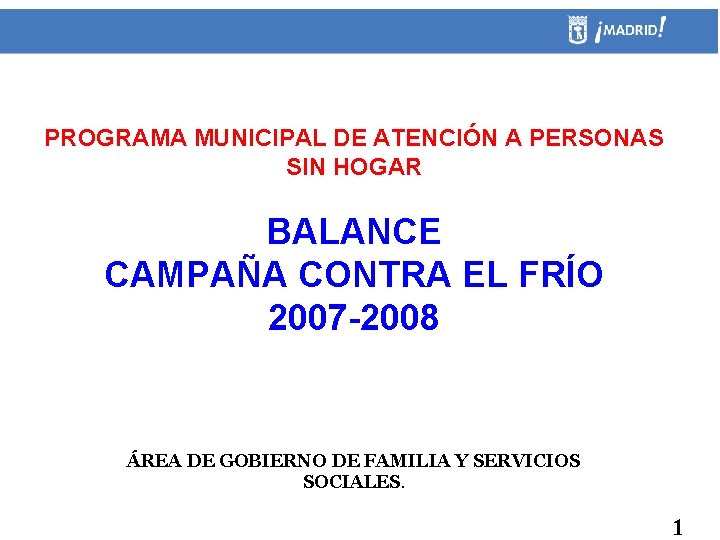 ¡MADRID!

PROGRAMA MUNICIPAL DE ATENCIÓN A PERSONAS SIN HOGAR

BALANCE
CAMPAÑA CONTRA EL FRÍO
2007-2008

ÁREA DE GOBIERNO DE FAMILIA Y SERVICIOS SOCIALES.

1